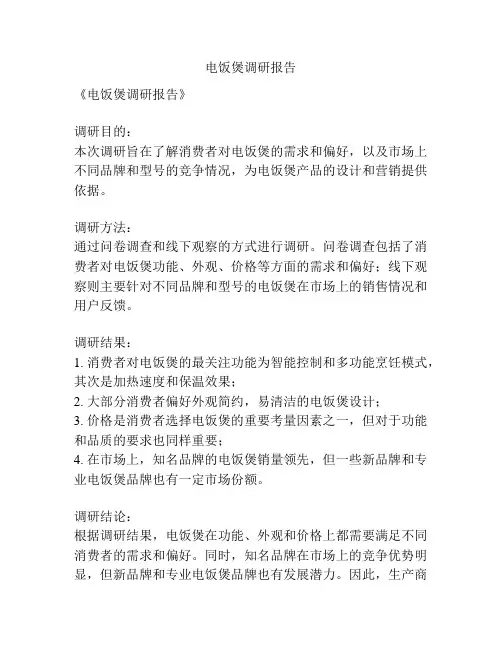 电饭煲调研报告

《电饭煲调研报告》

调研目的：
本次调研旨在了解消费者对电饭煲的需求和偏好，以及市场上不同品牌和型号的竞争情况，为电饭煲产品的设计和营销提供依据。

调研方法：
通过问卷调查和线下观察的方式进行调研。问卷调查包括了消费者对电饭煲功能、外观、价格等方面的需求和偏好；线下观察则主要针对不同品牌和型号的电饭煲在市场上的销售情况和用户反馈。

调研结果：
1. 消费者对电饭煲的最关注功能为智能控制和多功能烹饪模式，其次是加热速度和保温效果；
2. 大部分消费者偏好外观简约，易清洁的电饭煲设计；
3. 价格是消费者选择电饭煲的重要考量因素之一，但对于功能和品质的要求也同样重要；
4. 在市场上，知名品牌的电饭煲销量领先，但一些新品牌和专业电饭煲品牌也有一定市场份额。

调研结论：
根据调研结果，电饭煲在功能、外观和价格上都需要满足不同消费者的需求和偏好。同时，知名品牌在市场上的竞争优势明显，但新品牌和专业电饭煲品牌也有发展潜力。因此，生产商